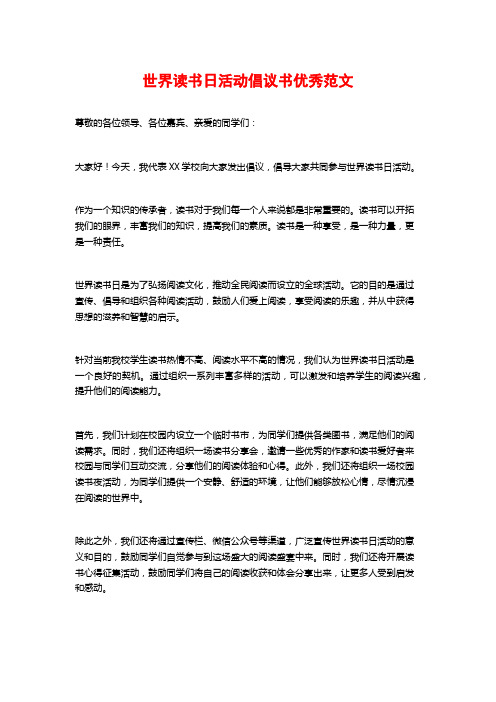 世界读书日活动倡议书优秀范文

尊敬的各位领导、各位嘉宾、亲爱的同学们：

大家好！今天，我代表XX学校向大家发出倡议，倡导大家共同参与世界读书日活动。

作为一个知识的传承者，读书对于我们每一个人来说都是非常重要的。读书可以开拓我们的眼界，丰富我们的知识，提高我们的素质。读书是一种享受，是一种力量，更是一种责任。

世界读书日是为了弘扬阅读文化，推动全民阅读而设立的全球活动。它的目的是通过宣传、倡导和组织各种阅读活动，鼓励人们爱上阅读，享受阅读的乐趣，并从中获得思想的滋养和智慧的启示。

针对当前我校学生读书热情不高、阅读水平不高的情况，我们认为世界读书日活动是一个良好的契机。通过组织一系列丰富多样的活动，可以激发和培养学生的阅读兴趣，提升他们的阅读能力。

首先，我们计划在校园内设立一个临时书市，为同学们提供各类图书，满足他们的阅读需求。同时，我们还将组织一场读书分享会，邀请一些优秀的作家和读书爱好者来校园与同学们互动交流，分享他们的阅读体验和心得。此外，我们还将组织一场校园读书夜活动，为同学们提供一个安静、舒适的环境，让他们能够放松心情，尽情沉浸在阅读的世界中。

除此之外，我们还将通过宣传栏、微信公众号等渠道，广泛宣传世界读书日活动的意义和目的，鼓励同学们自觉参与到这场盛大的阅读盛宴中来。同时，我们还将开展读书心得征集活动，鼓励同学们将自己的阅读收获和体会分享出来，让更多人受到启发和感动。